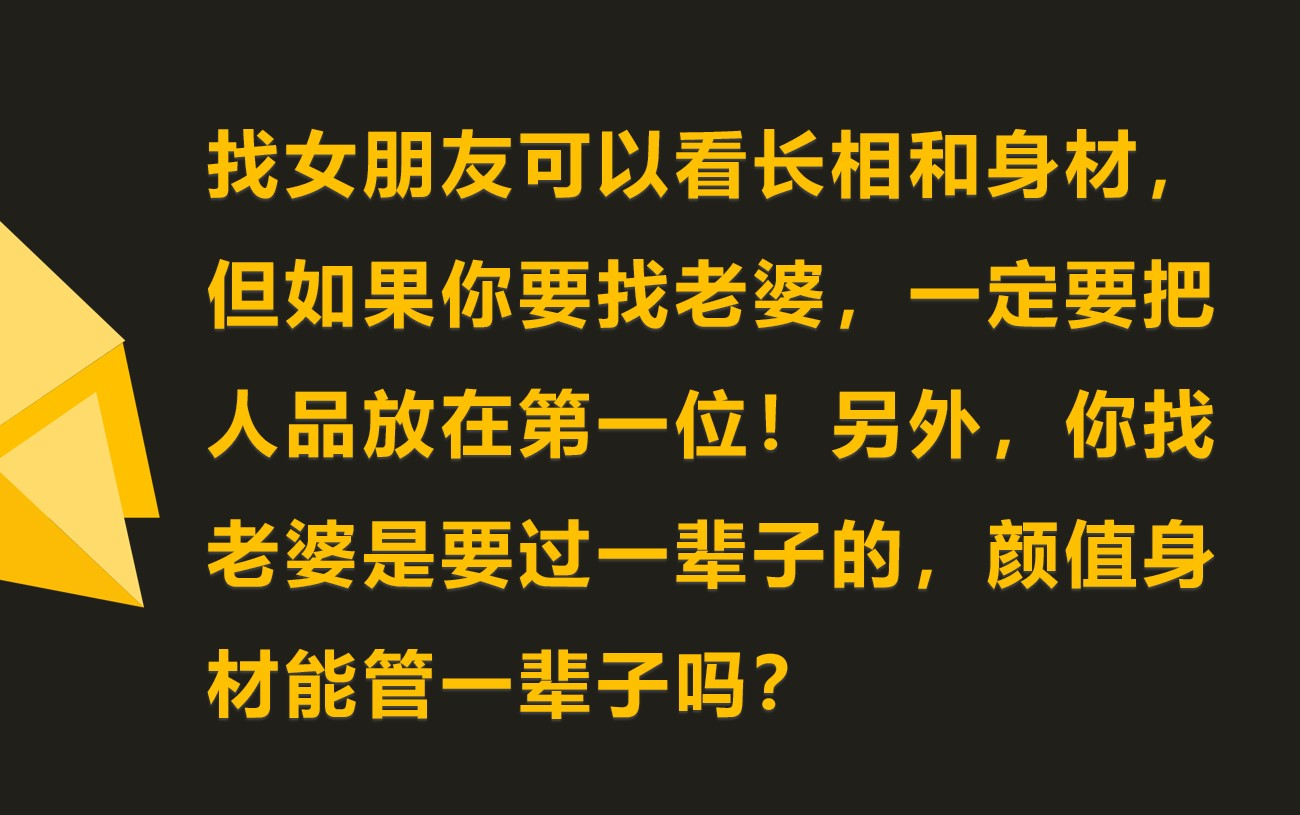 找女朋友可以看长相和身材，但如果你要找老婆，一定要把人品放在第一位！另外，你找老婆是要过一辈子的，颜值身材能管一辈子吗？